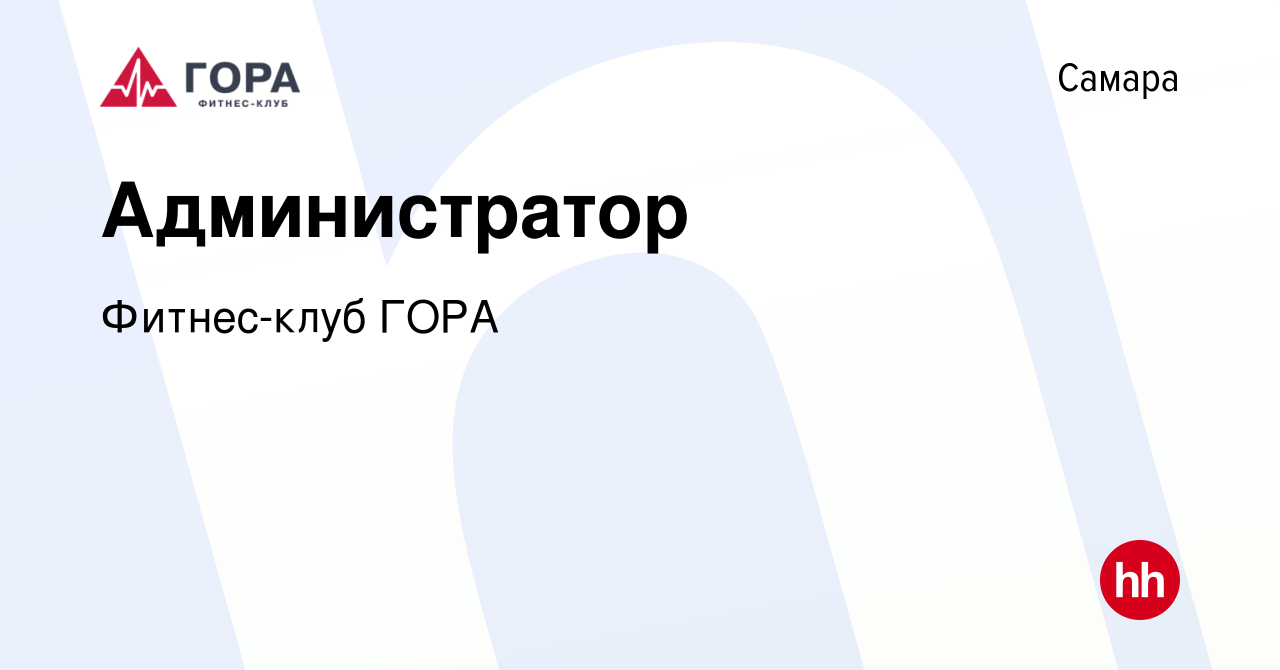 ГОРА
ФИТНЕС-КЛУБ

Самара

Администратор

Фитнес-клуб ГОРА

hh